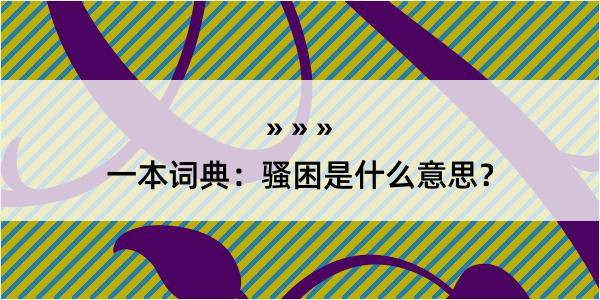 » » »

一本词典：骚困是什么意思？